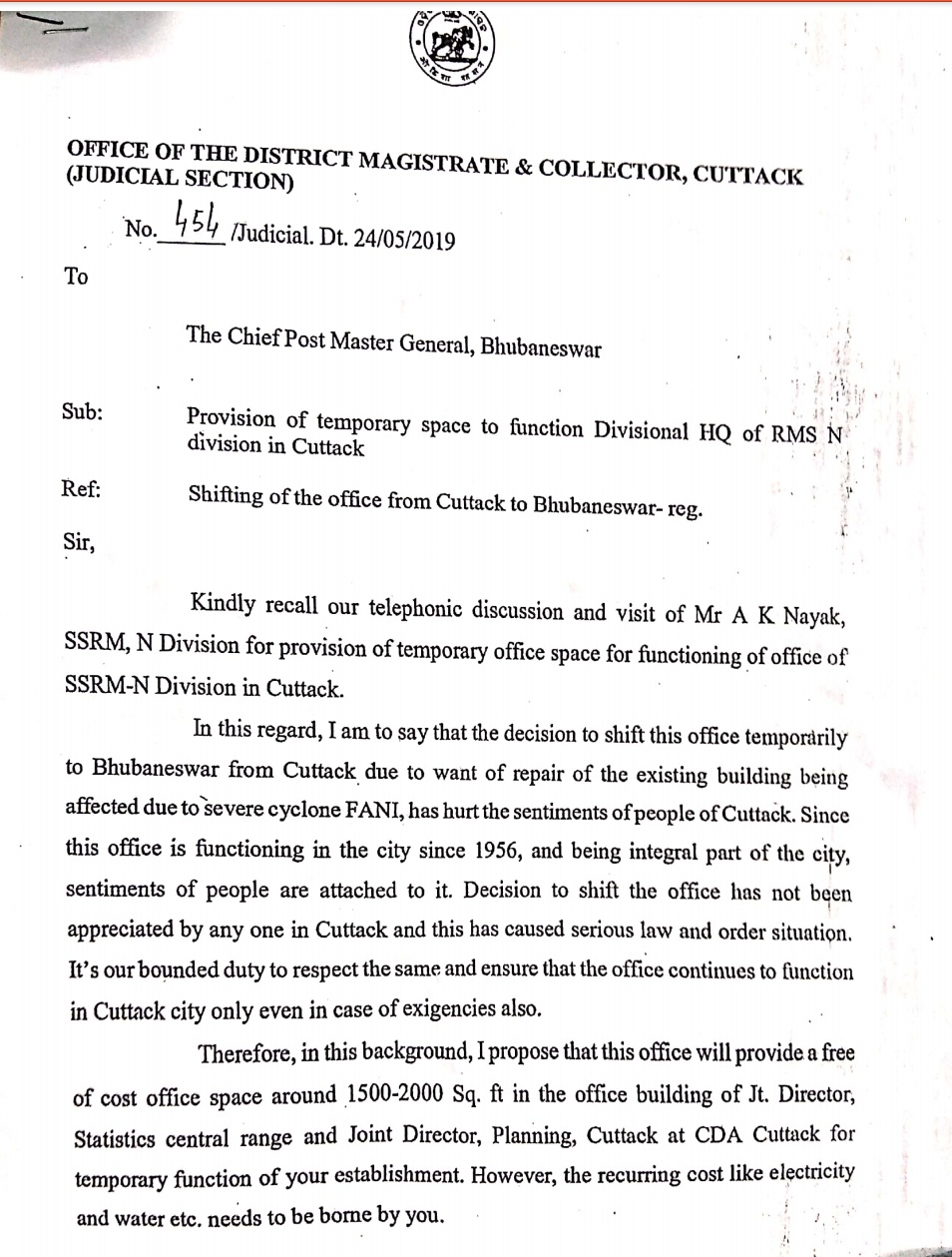 OFFICE OF THE DISTRICT MAGISTRATE & COLLECTOR, CUTTACK (JUDICIAL SECTION)

No. 454 /Judicial. Dt. 24/05/2019

To

The Chief Post Master General, Bhubaneswar

Sub: Provision of temporary space to function Divisional HQ of RMS N division in Cuttack

Ref: Shifting of the office from Cuttack to Bhubaneswar- reg.

Sir,

Kindly recall our telephonic discussion and visit of Mr A K Nayak, SSRM, N Division for provision of temporary office space for functioning of office of SSRM-N Division in Cuttack.

In this regard, I am to say that the decision to shift this office temporarily to Bhubaneswar from Cuttack due to want of repair of the existing building being affected due to severe cyclone FANI, has hurt the sentiments of people of Cuttack. Since this office is functioning in the city since 1956, and being integral part of the city, sentiments of people are attached to it. Decision to shift the office has not been appreciated by any one in Cuttack and this has caused serious law and order situation. It's our bounded duty to respect the same and ensure that the office continues to function in Cuttack city only even in case of exigencies also.

Therefore, in this background, I propose that this office will provide a free of cost office space around 1500-2000 Sq. ft in the office building of Jt. Director, Statistics central range and Joint Director, Planning, Cuttack at CDA Cuttack for temporary function of your establishment. However, the recurring cost like electricity and water etc. needs to be borne by you.